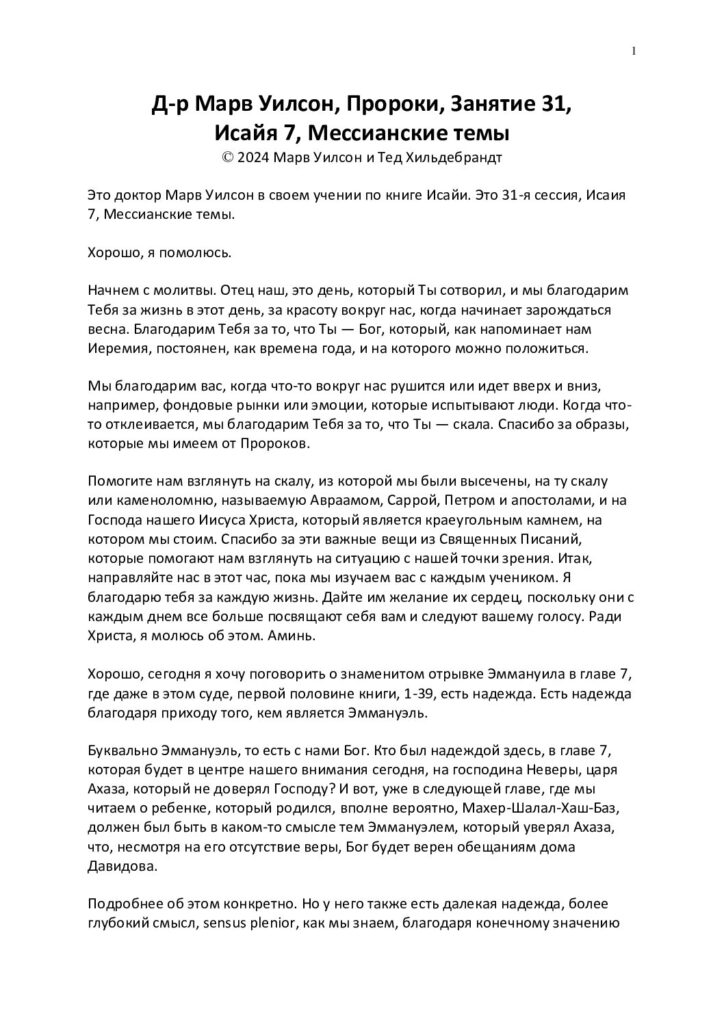 1

Д-р Марв Уилсон, Пророки, Занятие 31, Исайя 7, Мессианские темы
© 2024 Марв Уилсон и Тед Хильдебрандт

Это доктор Марв Уилсон в своем учении по книге Исайи. Это 31-я сессия, Исаия 7, Мессианские темы.

Хорошо, я помолюсь.

Начнем с молитвы. Отец наш, это день, который Ты сотворил, и мы благодарим Тебя за жизнь в этот день, за красоту вокруг нас, когда начинает зарождаться весна. Благодарим Тебя за то, что Ты — Бог, который, как напоминает нам Иеремия, постоянен, как времена года, и на которого можно положиться.

Мы благодарим вас, когда что-то вокруг нас рушится или идет вверх и вниз, например, фондовые рынки или эмоции, которые испытывают люди. Когда что-то отклеивается, мы благодарим Тебя за то, что Ты — скала. Спасибо за образы, которые мы имеем от Пророков.

Помогите нам взглянуть на скалу, из которой мы были высечены, на ту скалу или каменоломню, называемую Авраамом, Саррой, Петром и апостолами, и на Господа нашего Иисуса Христа, который является краеугольным камнем, на котором мы стоим. Спасибо за эти важные вещи из Священных Писаний, которые помогают нам взглянуть на ситуацию с нашей точки зрения. Итак, направляйте нас в этот час, пока мы изучаем вас с каждым учеником. Я благодарю тебя за каждую жизнь. Дайте им желание их сердец, поскольку они с каждым днем все больше посвящают себя вам и следуют вашему голосу. Ради Христа, я молюсь об этом. Аминь.

Хорошо, сегодня я хочу поговорить о знаменитом отрывке Эммануила в главе 7, где даже в этом суде, первой половине книги, 1-39, есть надежда. Есть надежда благодаря приходу того, кем является Эммануэль.

Буквально Эммануэль, то есть с нами Бог. Кто был надеждой здесь, в главе 7, которая будет в центре нашего внимания сегодня, на господина Неверы, царя Ахаза, который не доверял Господу? И вот, уже в следующей главе, где мы читаем о ребенке, который родился, вполне вероятно, Махер-Шалал-Хаш-Баз, должен был быть в каком-то смысле тем Эммануэлем, который уверял Ахаза, что, несмотря на его отсутствие веры, Бог будет верен обещаниям дома Давидова.

Подробнее об этом конкретно. Но у него также есть далекая надежда, более глубокий смысл, sensus plenior, как мы знаем, благодаря конечному значению